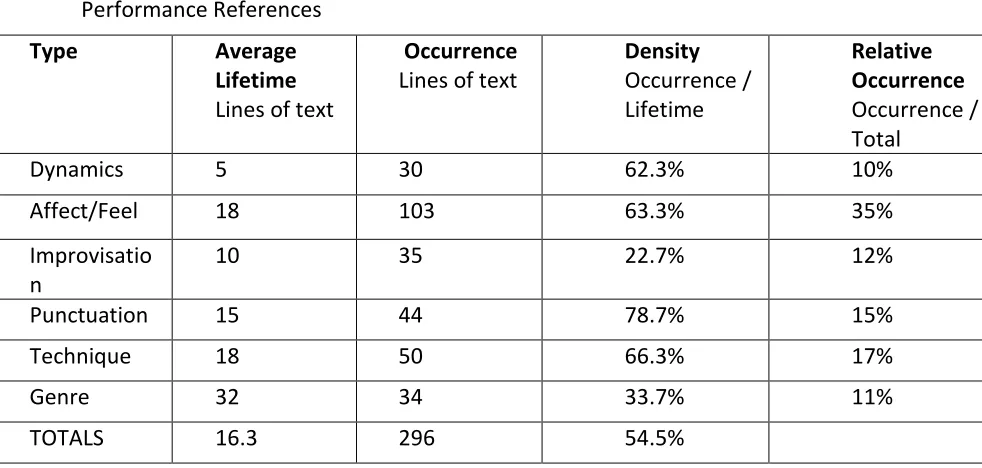 Performance References

| Type | Average Lifetime Lines of text | Occurrence Lines of text | Density Occurrence / Lifetime | Relative Occurrence Occurrence / Total |
|---|---|---|---|---|
| Dynamics | 5 | 30 | 62.3% | 10% |
| Affect/Feel | 18 | 103 | 63.3% | 35% |
| Improvisation | 10 | 35 | 22.7% | 12% |
| Punctuation | 15 | 44 | 78.7% | 15% |
| Technique | 18 | 50 | 66.3% | 17% |
| Genre | 32 | 34 | 33.7% | 11% |
| TOTALS | 16.3 | 296 | 54.5% | |